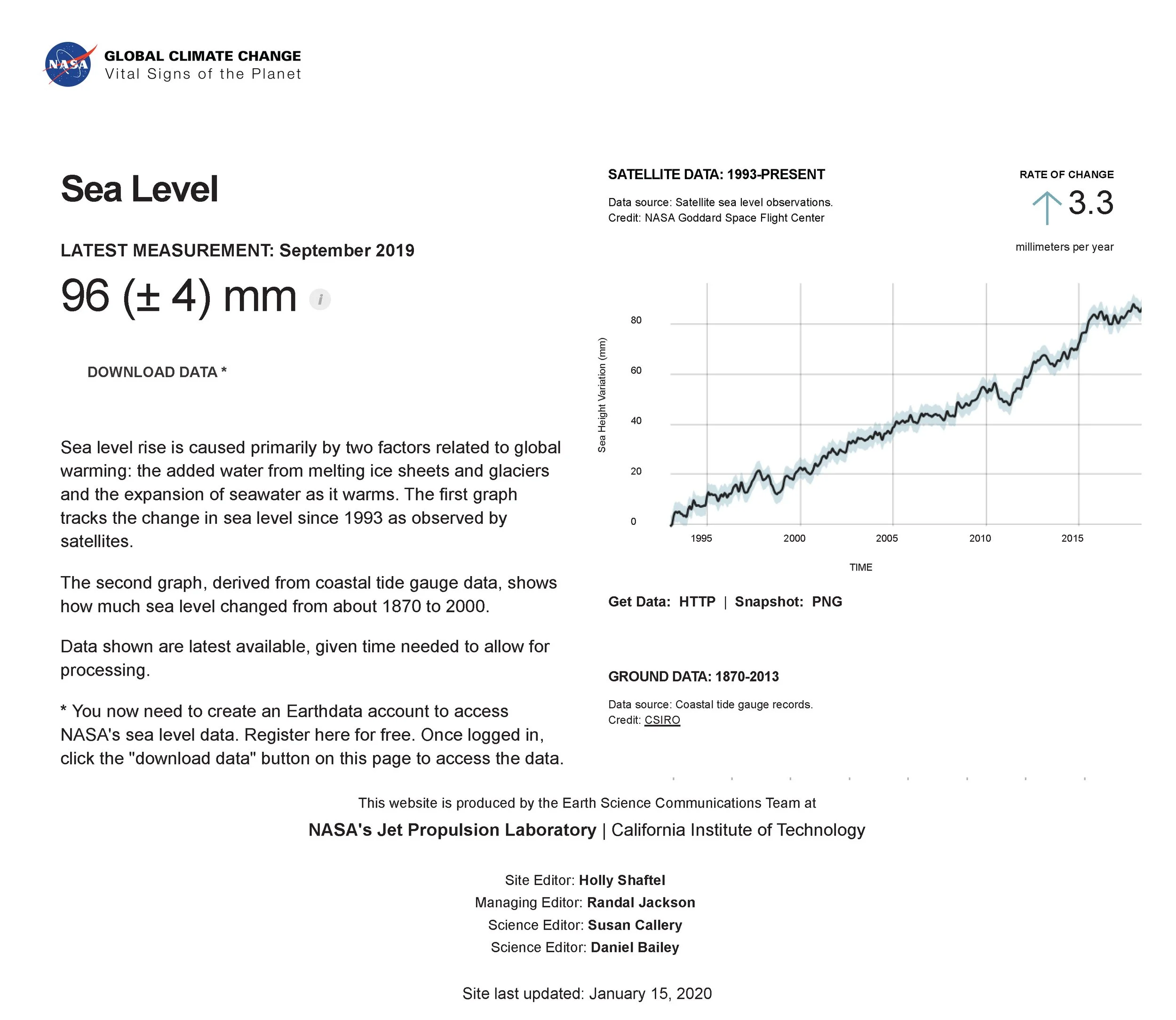 NASA

GLOBAL CLIMATE CHANGE
Vital Signs of the Planet

Sea Level

LATEST MEASUREMENT: September 2019

96 (± 4) mm i

DOWNLOAD DATA *

Sea level rise is caused primarily by two factors related to global warming: the added water from melting ice sheets and glaciers and the expansion of seawater as it warms. The first graph tracks the change in sea level since 1993 as observed by satellites.

The second graph, derived from coastal tide gauge data, shows how much sea level changed from about 1870 to 2000.

Data shown are latest available, given time needed to allow for processing.

* You now need to create an Earthdata account to access NASA's sea level data. Register here for free. Once logged in, click the "download data" button on this page to access the data.

SATELLITE DATA: 1993-PRESENT

Data source: Satellite sea level observations.
Credit: NASA Goddard Space Flight Center

RATE OF CHANGE

3.3

millimeters per year

Sea Height Variation (mm)

80
60
40
20
0

1995 2000 2005 2010 2015

TIME

Get Data: HTTP | Snapshot: PNG

GROUND DATA: 1870-2013

Data source: Coastal tide gauge records.
Credit: CSIRO

This website is produced by the Earth Science Communications Team at

NASA's Jet Propulsion Laboratory | California Institute of Technology

Site Editor: Holly Shaftel
Managing Editor: Randal Jackson
Science Editor: Susan Callery
Science Editor: Daniel Bailey

Site last updated: January 15, 2020